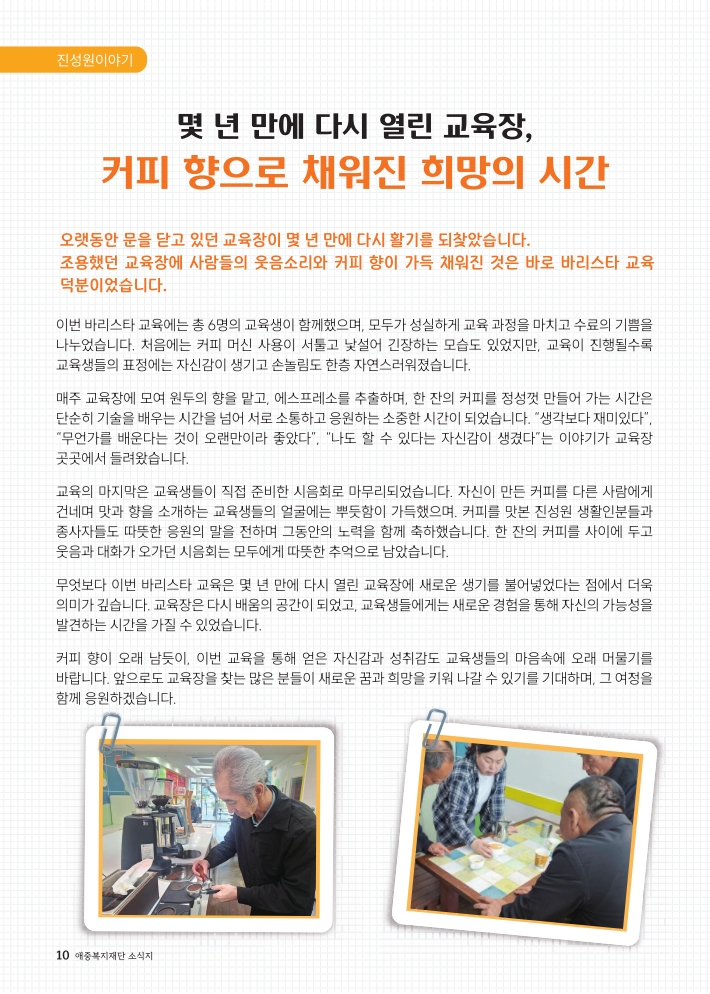 진성원이야기

몇 년 만에 다시 열린 교육장,
커피 향으로 채워진 희망의 시간

오랫동안 문을 닫고 있던 교육장이 몇 년 만에 다시 활기를 되찾았습니다.
조용했던 교육장에 사람들의 웃음소리와 커피 향이 가득 채워진 것은 바로 바리스타 교육 덕분이었습니다.

이번 바리스타 교육에는 총 6명의 교육생이 함께했으며, 모두가 성실하게 교육 과정을 마치고 수료의 기쁨을 나누었습니다. 처음에는 커피 머신 사용이 서툴고 낯설어 긴장하는 모습도 있었지만, 교육이 진행될수록 교육생들의 표정에는 자신감이 생기고 손놀림도 한층 자연스러워졌습니다.

매주 교육장에 모여 원두의 향을 맡고, 에스프레소를 추출하며, 한 잔의 커피를 정성껏 만들어 가는 시간은 단순히 기술을 배우는 시간을 넘어 서로 소통하고 응원하는 소중한 시간이 되었습니다. "생각보다 재미있다", "무언가를 배운다는 것이 오랜만이라 좋았다", "나도 할 수 있다는 자신감이 생겼다"는 이야기가 교육장 곳곳에서 들려왔습니다.

교육의 마지막은 교육생들이 직접 준비한 시음회로 마무리되었습니다. 자신이 만든 커피를 다른 사람에게 건네며 맛과 향을 소개하는 교육생들의 얼굴에는 뿌듯함이 가득했으며, 커피를 맛본 진성원 생활인분들과 종사자들도 따뜻한 응원의 말을 전하며 그동안의 노력을 함께 축하했습니다. 한 잔의 커피를 사이에 두고 웃음과 대화가 오가던 시음회는 모두에게 따뜻한 추억으로 남았습니다.

무엇보다 이번 바리스타 교육은 몇 년 만에 다시 열린 교육장에 새로운 생기를 불어넣었다는 점에서 더욱 의미가 깊습니다. 교육장은 다시 배움의 공간이 되었고, 교육생들에게는 새로운 경험을 통해 자신의 가능성을 발견하는 시간을 가질 수 있었습니다.

커피 향이 오래 남듯이, 이번 교육을 통해 얻은 자신감과 성취감도 교육생들의 마음속에 오래 머물기를 바랍니다. 앞으로도 교육장을 찾는 많은 분들이 새로운 꿈과 희망을 키워 나갈 수 있기를 기대하며, 그 여정을 함께 응원하겠습니다.

10 애중복지재단 소식지